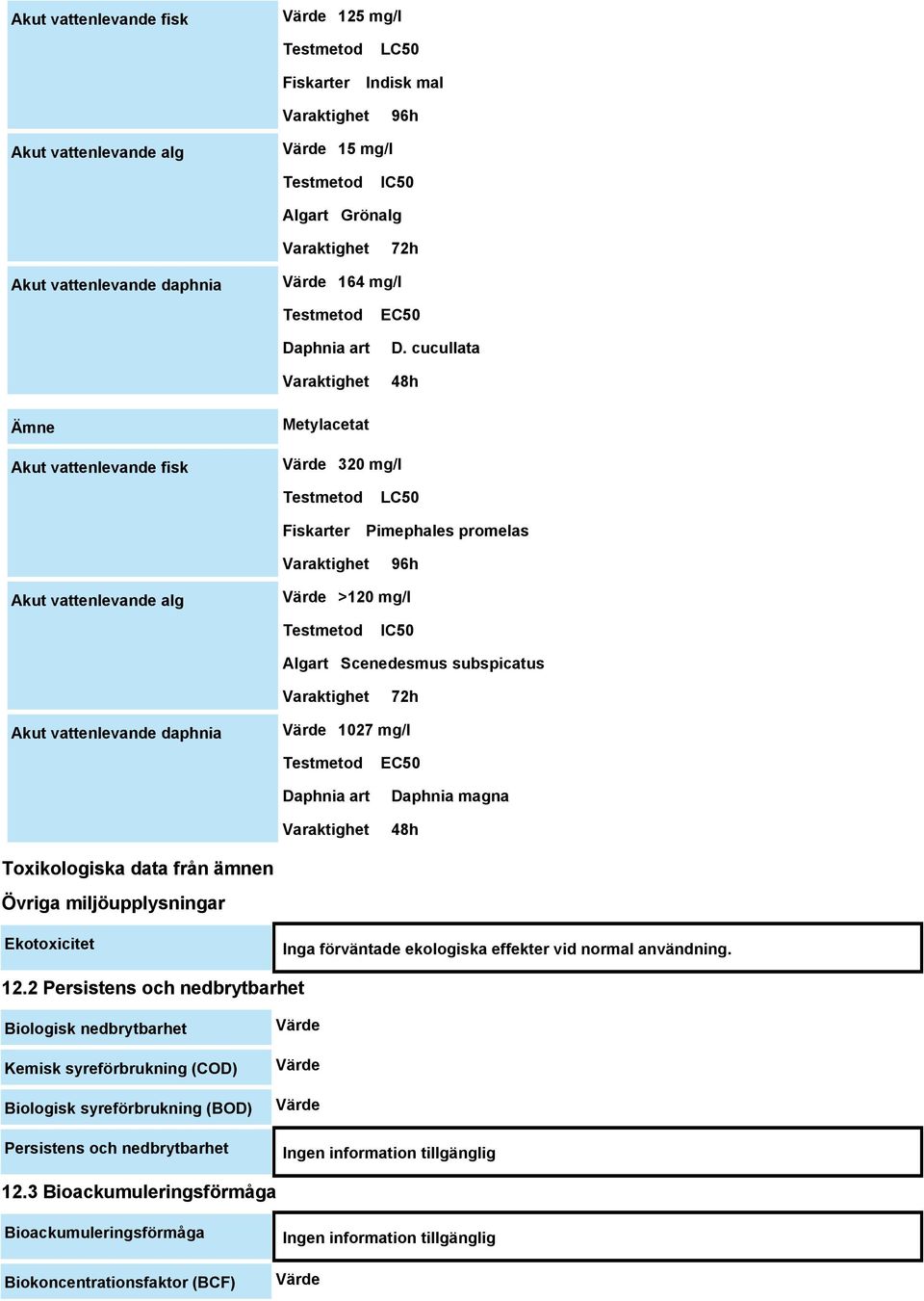 | | |
|---|---|
| Akut vattenlevande fisk | Värde 125 mg/l<br>Testmetod LC50<br>Fiskarter Indisk mal<br>Varaktighet 96h |
| Akut vattenlevande alg | Värde 15 mg/l<br>Testmetod IC50<br>Algart Grönalg<br>Varaktighet 72h |
| Akut vattenlevande daphnia | Värde 164 mg/l<br>Testmetod EC50<br>Daphnia art D. cucullata<br>Varaktighet 48h |
| Ämne | Metylacetat |
| Akut vattenlevande fisk | Värde 320 mg/l<br>Testmetod LC50<br>Fiskarter Pimephales promelas<br>Varaktighet 96h |
| Akut vattenlevande alg | Värde >120 mg/l<br>Testmetod IC50<br>Algart Scenedesmus subspicatus<br>Varaktighet 72h |
| Akut vattenlevande daphnia | Värde 1027 mg/l<br>Testmetod EC50<br>Daphnia art Daphnia magna<br>Varaktighet 48h |

Toxikologiska data från ämnen

Övriga miljöupplysningar

| | |
|---|---|
| Ekotoxicitet | Inga förväntade ekologiska effekter vid normal användning. |

12.2 Persistens och nedbrytbarhet

| | |
|---|---|
| Biologisk nedbrytbarhet | Värde |
| Kemisk syreförbrukning (COD) | Värde |
| Biologisk syreförbrukning (BOD) | Värde |
| Persistens och nedbrytbarhet | Ingen information tillgänglig |

12.3 Bioackumuleringsförmåga

| | |
|---|---|
| Bioackumuleringsförmåga | Ingen information tillgänglig |
| Biokoncentrationsfaktor (BCF) | Värde |